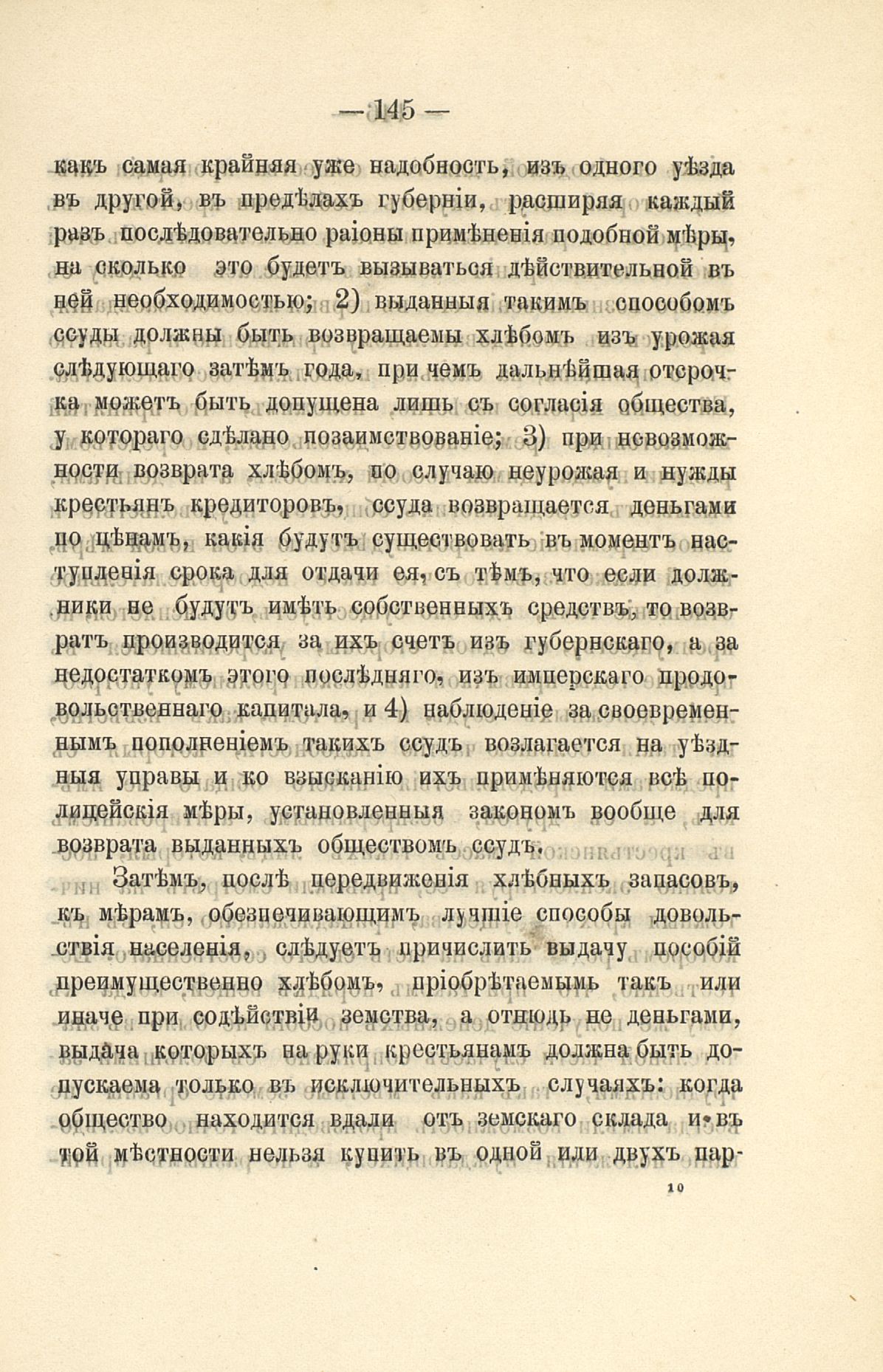 — 145 —

какъ самая крайняя уже надобность, изъ одного уѣзда въ другой, въ предѣлахъ губерніи, расширяя каждый разъ послѣдовательно раіоны примѣненія подобной мѣры, на сколько это будетъ вызываться дѣйствительной въ ней необходимостью; 2) выданныя такимъ способомъ ссуды должны быть возвращаемы хлѣбомъ изъ урожая слѣдующаго затѣмъ года, при чемъ дальнѣйшая отсрочка можетъ быть допущена лишь съ согласія общества, у котораго сдѣлано позаимствованіе; 3) при невозможности возврата хлѣбомъ, по случаю неурожая и нужды крестьянъ кредиторовъ, ссуда возвращается деньгами по цѣнамъ, какія будутъ существовать въ моментъ наступленія срока для отдачи ея, съ тѣмъ, что если должники не будутъ имѣть собственныхъ средствъ, то возвратъ производится за ихъ счетъ изъ губернскаго, а за недостаткомъ этого послѣдняго, изъ имперскаго продовольственнаго капитала, и 4) наблюденіе за своевременнымъ пополненіемъ такихъ ссудъ возлагается на уѣздныя управы и ко взысканію ихъ примѣняются всѣ полицейскія мѣры, установленныя закономъ вообще для возврата выданныхъ обществомъ ссудъ.

Затѣмъ, послѣ передвиженія хлѣбныхъ запасовъ, къ мѣрамъ, обезпечивающимъ лучшіе способы довольствія населенія, слѣдуетъ причислить выдачу пособій преимущественно хлѣбомъ, пріобрѣтаемымъ такъ или иначе при содѣйствіи земства, а отнюдь не деньгами, выдача которыхъ на руки крестьянамъ должна быть допускаема только въ исключительныхъ случаяхъ: когда общество находится вдали отъ земскаго склада и въ той мѣстности нельзя купить въ одной или двухъ пар-

10